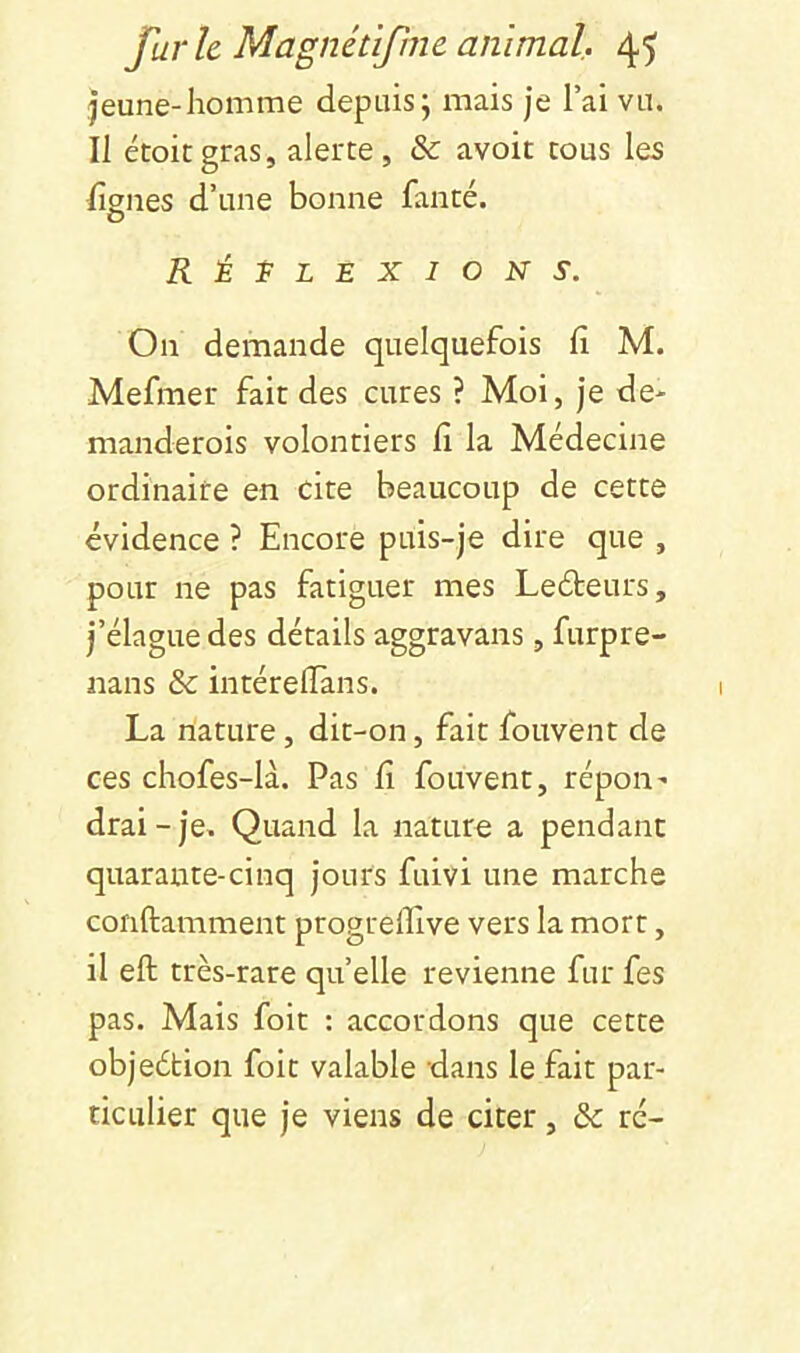 ſur le Magnétiſme animal. 45

jeune-homme depuis; mais je l'ai vu. Il étoit gras, alerte, & avoit tous les ſignes d'une bonne ſanté.

RÉFLEXIONS.

On demande quelquefois ſi M. Meſmer fait des cures ? Moi, je demanderois volontiers ſi la Médecine ordinaire en cite beaucoup de cette évidence ? Encore puis-je dire que, pour ne pas fatiguer mes Lecteurs, j'élague des détails aggravans, ſurprenans & intéreſſans.

La nature, dit-on, fait ſouvent de ces choſes-là. Pas ſi ſouvent, répondrai-je. Quand la nature a pendant quarante-cinq jours ſuivi une marche conſtamment progreſſive vers la mort, il eſt très-rare qu'elle revienne ſur ſes pas. Mais ſoit : accordons que cette objection ſoit valable dans le fait particulier que je viens de citer, & ré-